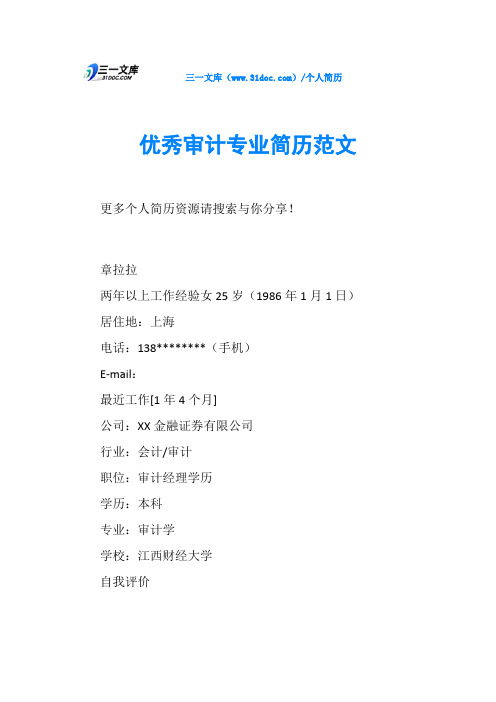 三一文库 31DOC.COM

三一文库（www.31doc.com）/个人简历

优秀审计专业简历范文

更多个人简历资源请搜索与你分享！

章拉拉

两年以上工作经验女 25 岁（1986 年 1 月 1 日）

居住地：上海

电话：138********（手机）

E-mail:

最近工作[1 年 4 个月]

公司：XX 金融证券有限公司

行业：会计/审计

职位：审计经理学历

学历：本科

专业：审计学

学校：江西财经大学

自我评价